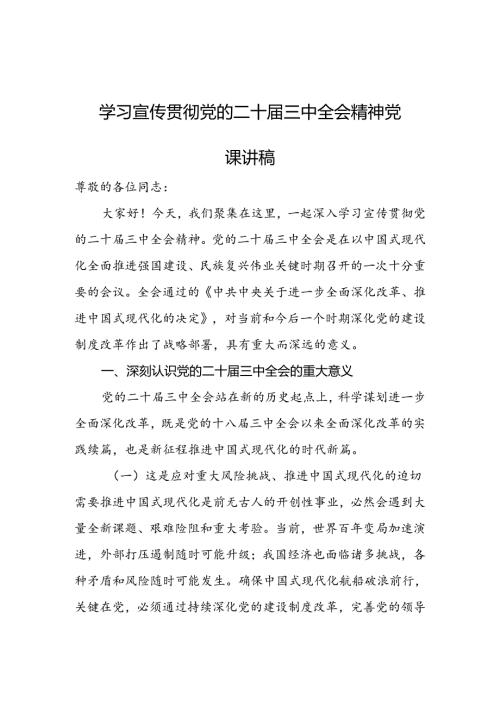 学习宣传贯彻党的二十届三中全会精神党课讲稿

尊敬的各位同志：

大家好！今天，我们聚集在这里，一起深入学习宣传贯彻党的二十届三中全会精神。党的二十届三中全会是在以中国式现代化全面推进强国建设、民族复兴伟业关键时期召开的一次十分重要的会议。全会通过的《中共中央关于进一步全面深化改革、推进中国式现代化的决定》，对当前和今后一个时期深化党的建设制度改革作出了战略部署，具有重大而深远的意义。

一、深刻认识党的二十届三中全会的重大意义

党的二十届三中全会站在新的历史起点上，科学谋划进一步全面深化改革，既是党的十八届三中全会以来全面深化改革的实践续篇，也是新征程推进中国式现代化的时代新篇。

（一）这是应对重大风险挑战、推进中国式现代化的迫切需要推进中国式现代化是前无古人的开创性事业，必然会遇到大量全新课题、艰难险阻和重大考验。当前，世界百年变局加速演进，外部打压遏制随时可能升级；我国经济也面临诸多挑战，各种矛盾和风险随时可能发生。确保中国式现代化航船破浪前行，关键在党，必须通过持续深化党的建设制度改革，完善党的领导